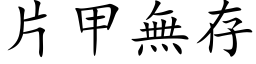 片甲無存